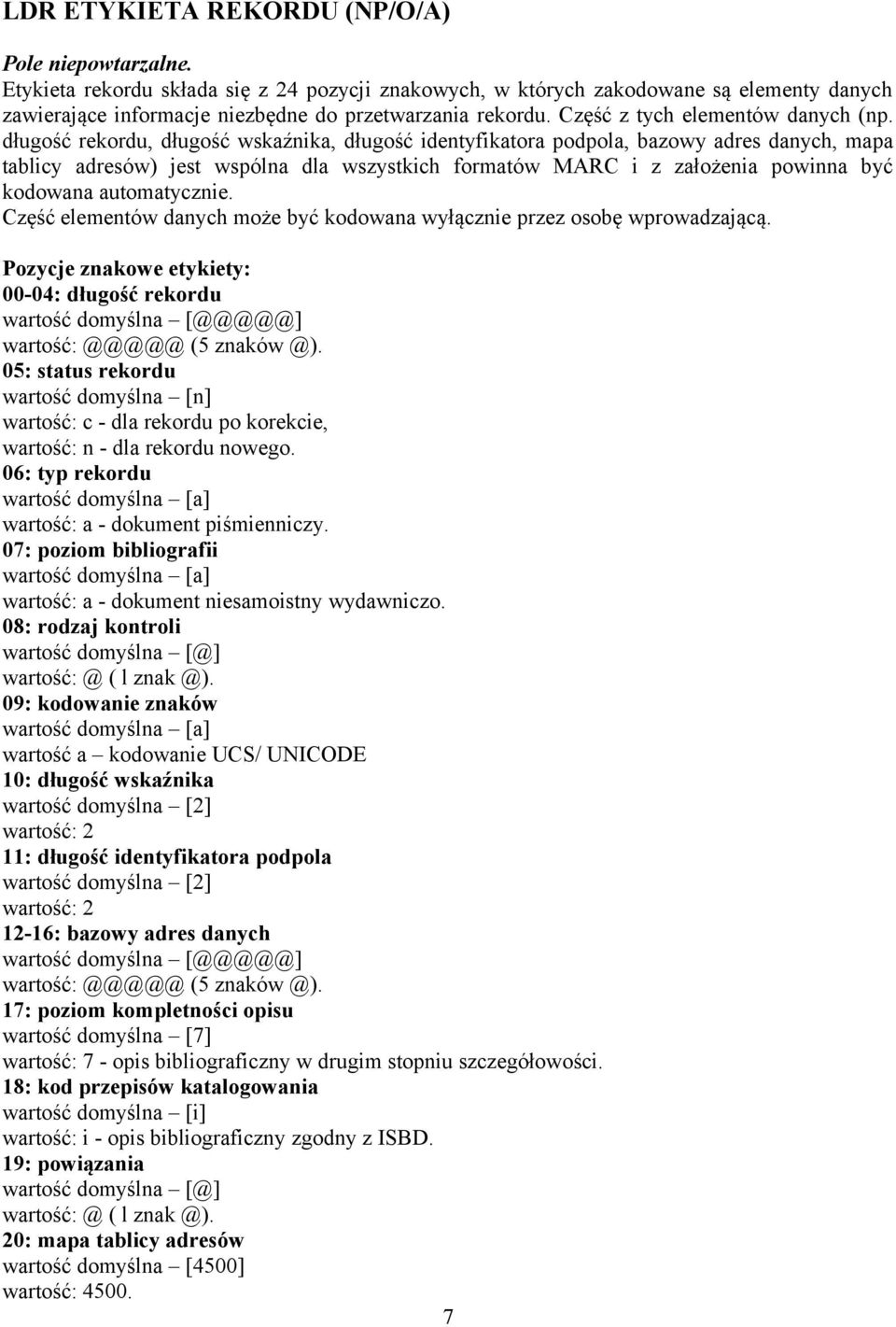 LDR ETYKIETA REKORDU (NP/O/A)

Pole niepowtarzalne.
Etykieta rekordu składa się z 24 pozycji znakowych, w których zakodowane są elementy danych zawierające informacje niezbędne do przetwarzania rekordu. Część z tych elementów danych (np. długość rekordu, długość wskaźnika, długość identyfikatora podpola, bazowy adres danych, mapa tablicy adresów) jest wspólna dla wszystkich formatów MARC i z założenia powinna być kodowana automatycznie.
Część elementów danych może być kodowana wyłącznie przez osobę wprowadzającą.

Pozycje znakowe etykiety:
00-04: długość rekordu
wartość domyślna – [@@@@@]
wartość: @@@@@ (5 znaków @).
05: status rekordu
wartość domyślna – [n]
wartość: c - dla rekordu po korekcie,
wartość: n - dla rekordu nowego.
06: typ rekordu
wartość domyślna – [a]
wartość: a - dokument piśmienniczy.
07: poziom bibliografii
wartość domyślna – [a]
wartość: a - dokument niesamoistny wydawniczo.
08: rodzaj kontroli
wartość domyślna – [@]
wartość: @ ( l znak @).
09: kodowanie znaków
wartość domyślna – [a]
wartość a – kodowanie UCS/ UNICODE
10: długość wskaźnika
wartość domyślna – [2]
wartość: 2
11: długość identyfikatora podpola
wartość domyślna – [2]
wartość: 2
12-16: bazowy adres danych
wartość domyślna – [@@@@@]
wartość: @@@@@ (5 znaków @).
17: poziom kompletności opisu
wartość domyślna – [7]
wartość: 7 - opis bibliograficzny w drugim stopniu szczegółowości.
18: kod przepisów katalogowania
wartość domyślna – [i]
wartość: i - opis bibliograficzny zgodny z ISBD.
19: powiązania
wartość domyślna – [@]
wartość: @ ( l znak @).
20: mapa tablicy adresów
wartość domyślna – [4500]
wartość: 4500.

7